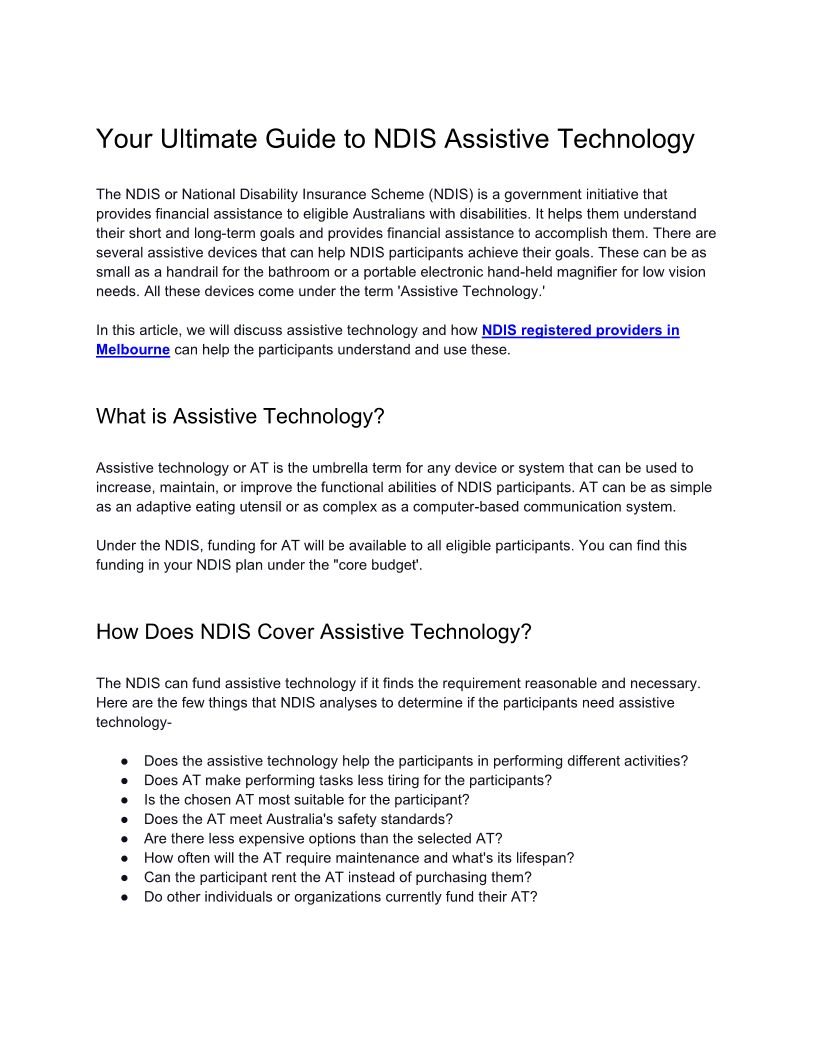 Your Ultimate Guide to NDIS Assistive Technology

The NDIS or National Disability Insurance Scheme (NDIS) is a government initiative that provides financial assistance to eligible Australians with disabilities. It helps them understand their short and long-term goals and provides financial assistance to accomplish them. There are several assistive devices that can help NDIS participants achieve their goals. These can be as small as a handrail for the bathroom or a portable electronic hand-held magnifier for low vision needs. All these devices come under the term 'Assistive Technology.'

In this article, we will discuss assistive technology and how NDIS registered providers in Melbourne can help the participants understand and use these.

What is Assistive Technology?

Assistive technology or AT is the umbrella term for any device or system that can be used to increase, maintain, or improve the functional abilities of NDIS participants. AT can be as simple as an adaptive eating utensil or as complex as a computer-based communication system.

Under the NDIS, funding for AT will be available to all eligible participants. You can find this funding in your NDIS plan under the "core budget'.

How Does NDIS Cover Assistive Technology?

The NDIS can fund assistive technology if it finds the requirement reasonable and necessary. Here are the few things that NDIS analyses to determine if the participants need assistive technology-

● Does the assistive technology help the participants in performing different activities?
● Does AT make performing tasks less tiring for the participants?
● Is the chosen AT most suitable for the participant?
● Does the AT meet Australia's safety standards?
● Are there less expensive options than the selected AT?
● How often will the AT require maintenance and what's its lifespan?
● Can the participant rent the AT instead of purchasing them?
● Do other individuals or organizations currently fund their AT?